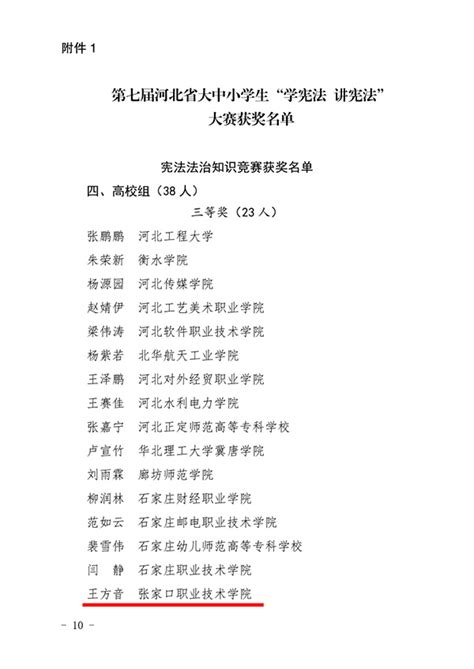 附件1

第七届河北省大中小学生“学宪法 讲宪法”
大赛获奖名单

宪法法治知识竞赛获奖名单

四、高校组（38人）

三等奖（23人）

张鹏鹏 河北工程大学
朱荣新 衡水学院
杨源园 河北传媒学院
赵婧伊 河北工艺美术职业学院
梁伟涛 河北软件职业技术学院
杨紫若 北华航天工业学院
王泽鹏 河北对外经贸职业学院
王赛佳 河北水利电力学院
张嘉宁 河北正定师范高等专科学校
卢宣竹 华北理工大学冀唐学院
刘雨霖 廊坊师范学院
柳润林 石家庄财经职业学院
范如云 石家庄邮电职业技术学院
裴雪伟 石家庄幼儿师范高等专科学校
闫 静 石家庄职业技术学院
王方音 张家口职业技术学院

- 10 -